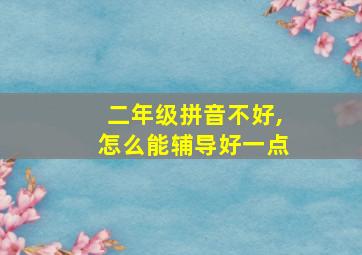 二年级拼音不好，
怎么能辅导好一点